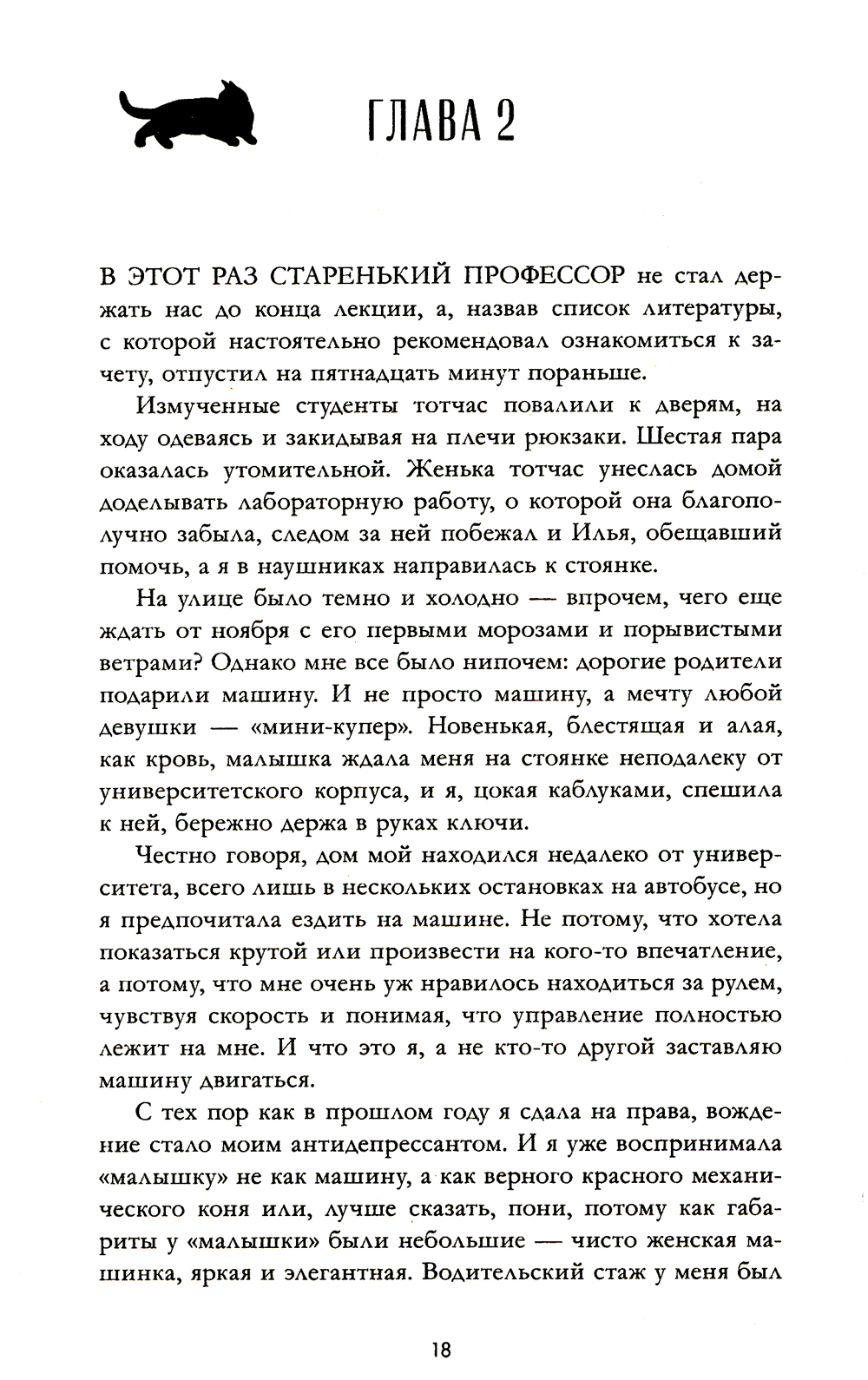 ГЛАВА 2

В ЭТОТ РАЗ СТАРЕНЬКИЙ ПРОФЕССОР не стал держать нас до конца лекции, а, назвав список литературы, с которой настоятельно рекомендовал ознакомиться к зачету, отпустил на пятнадцать минут пораньше.

Измученные студенты тотчас повалили к дверям, на ходу одеваясь и закидывая на плечи рюкзаки. Шестая пара оказалась утомительной. Женька тотчас унеслась домой доделывать лабораторную работу, о которой она благополучно забыла, следом за ней побежал и Илья, обещавший помочь, а я в наушниках направилась к стоянке.

На улице было темно и холодно — впрочем, чего еще ждать от ноября с его первыми морозами и порывистыми ветрами? Однако мне все было нипочем: дорогие родители подарили машину. И не просто машину, а мечту любой девушки — «мини-купер». Новенькая, блестящая и алая, как кровь, малышка ждала меня на стоянке неподалеку от университетского корпуса, и я, цокая каблуками, спешила к ней, бережно держа в руках ключи.

Честно говоря, дом мой находился недалеко от университета, всего лишь в нескольких остановках на автобусе, но я предпочитала ездить на машине. Не потому, что хотела показаться крутой или произвести на кого-то впечатление, а потому, что мне очень уж нравилось находиться за рулем, чувствуя скорость и понимая, что управление полностью лежит на мне. И что это я, а не кто-то другой заставляю машину двигаться.

С тех пор как в прошлом году я сдала на права, вождение стало моим антидепрессантом. И я уже воспринимала «малышку» не как машину, а как верного красного механического коня или, лучше сказать, пони, потому как габариты у «малышки» были небольшие — чисто женская машинка, яркая и элегантная. Водительский стаж у меня был

18